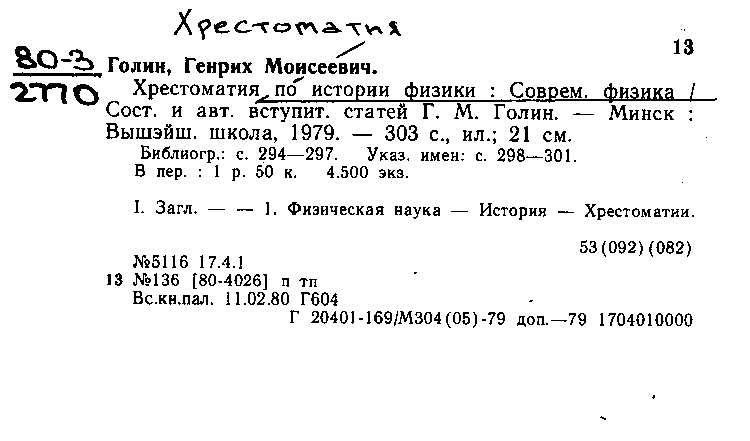 Хрестоматия

13

80-3
2770

Голин, Генрих Моисеевич.

Хрестоматия по истории физики : Соврем. физика / Сост. и авт. вступит. статей Г. М. Голин. — Минск : Вышэйш. школа, 1979. — 303 с., ил.; 21 см.

Библиогр.: с. 294—297. Указ. имен: с. 298—301.
В пер. : 1 р. 50 к. 4.500 экз.

I. Загл. — — 1. Физическая наука — История — Хрестоматии.

53(092)(082)

№5116 17.4.1
13 №136 [80-4026] п тп
Вс.кн.пал. 11.02.80 Г604
Г 20401-169/М304(05)-79 доп.—79 1704010000